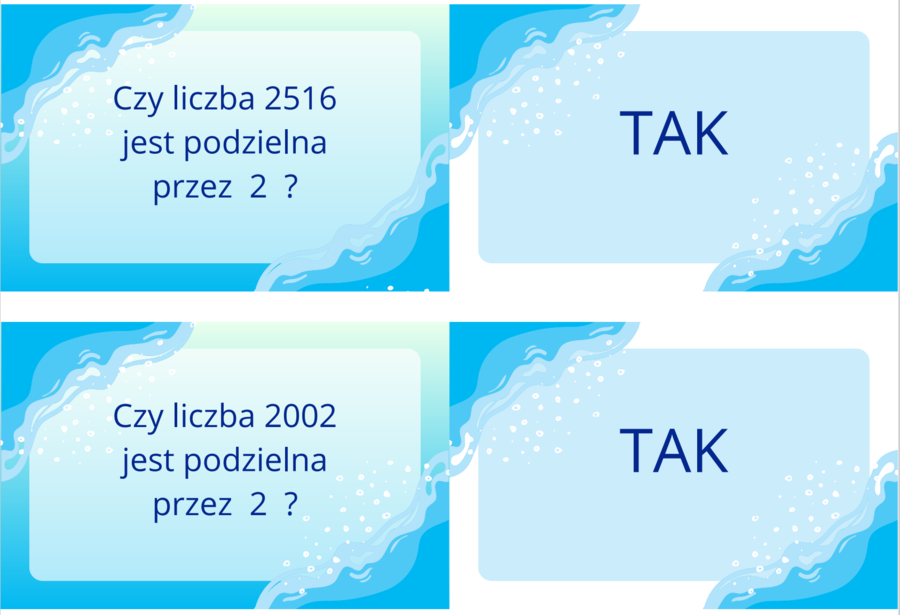 Czy liczba 2516 jest podzielna przez 2 ?

TAK

Czy liczba 2002 jest podzielna przez 2 ?

TAK